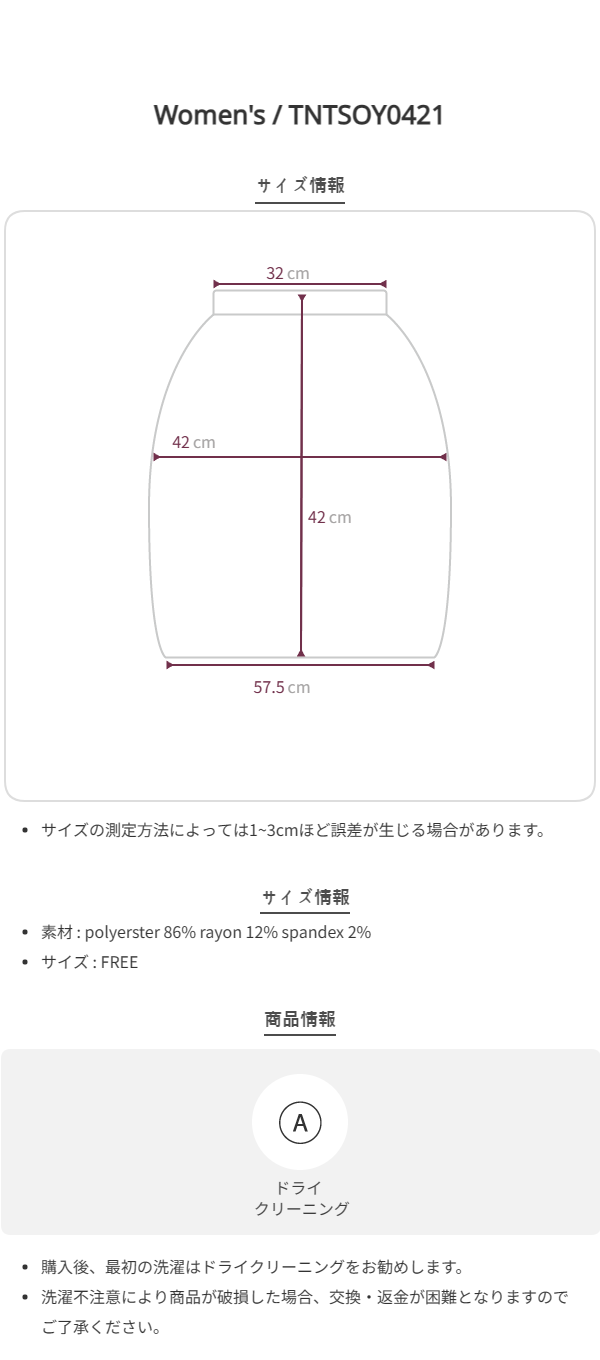 Women's / TNTSOY0421

サイズ情報

32 cm

42 cm

42 cm

57.5 cm

• サイズの測定方法によっては1~3cmほど誤差が生じる場合があります。

サイズ情報

• 素材 : polyerster 86% rayon 12% spandex 2%
• サイズ : FREE

商品情報

A

ドライ
クリーニング

• 購入後、最初の洗濯はドライクリーニングをお勧めします。
• 洗濯不注意により商品が破損した場合、交換・返金が困難となりますのでご了承ください。